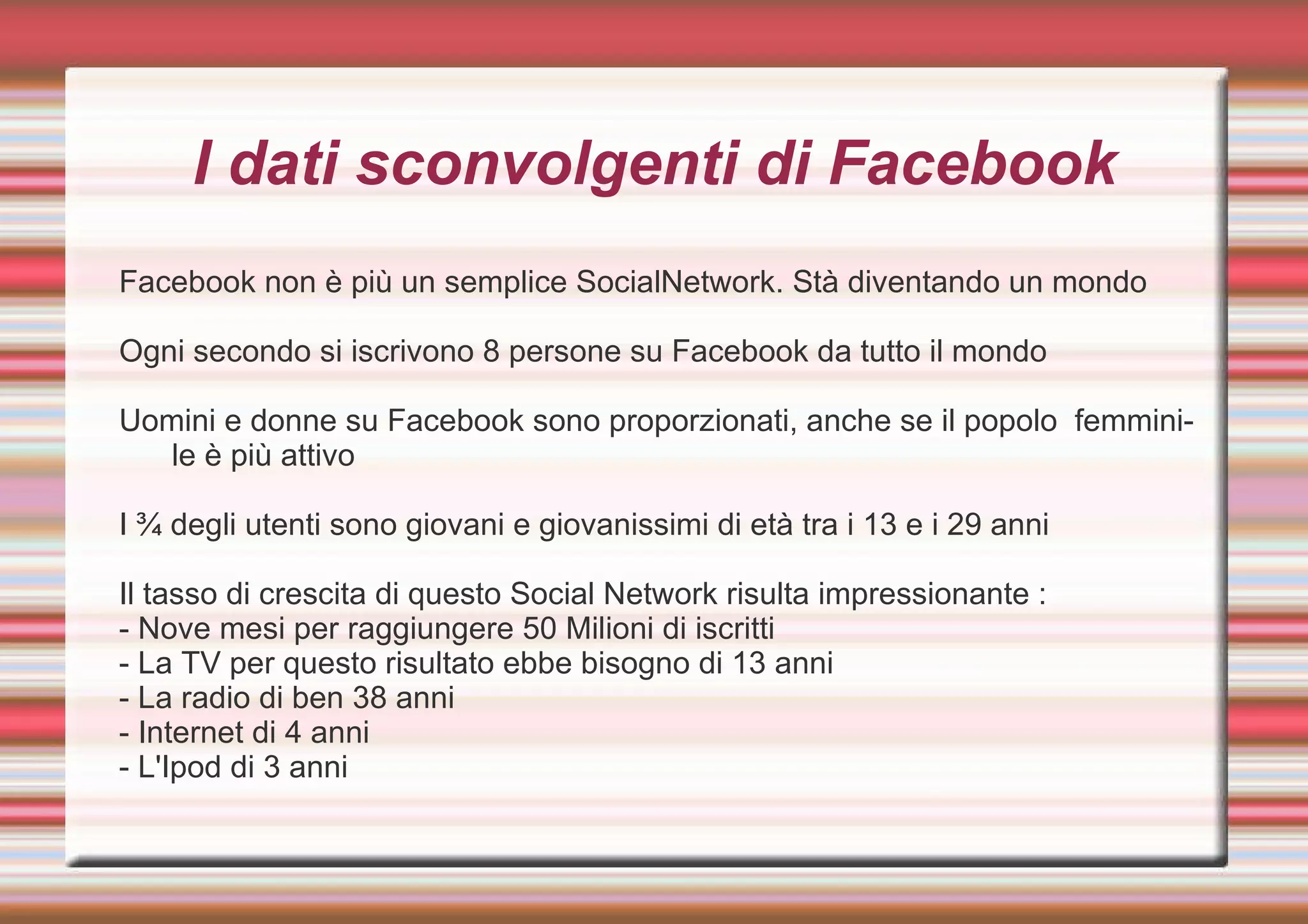 I dati sconvolgenti di Facebook

Facebook non è più un semplice SocialNetwork. Stà diventando un mondo

Ogni secondo si iscrivono 8 persone su Facebook da tutto il mondo

Uomini e donne su Facebook sono proporzionati, anche se il popolo femminile è più attivo

I ¾ degli utenti sono giovani e giovanissimi di età tra i 13 e i 29 anni

Il tasso di crescita di questo Social Network risulta impressionante :
- Nove mesi per raggiungere 50 Milioni di iscritti
- La TV per questo risultato ebbe bisogno di 13 anni
- La radio di ben 38 anni
- Internet di 4 anni
- L'Ipod di 3 anni